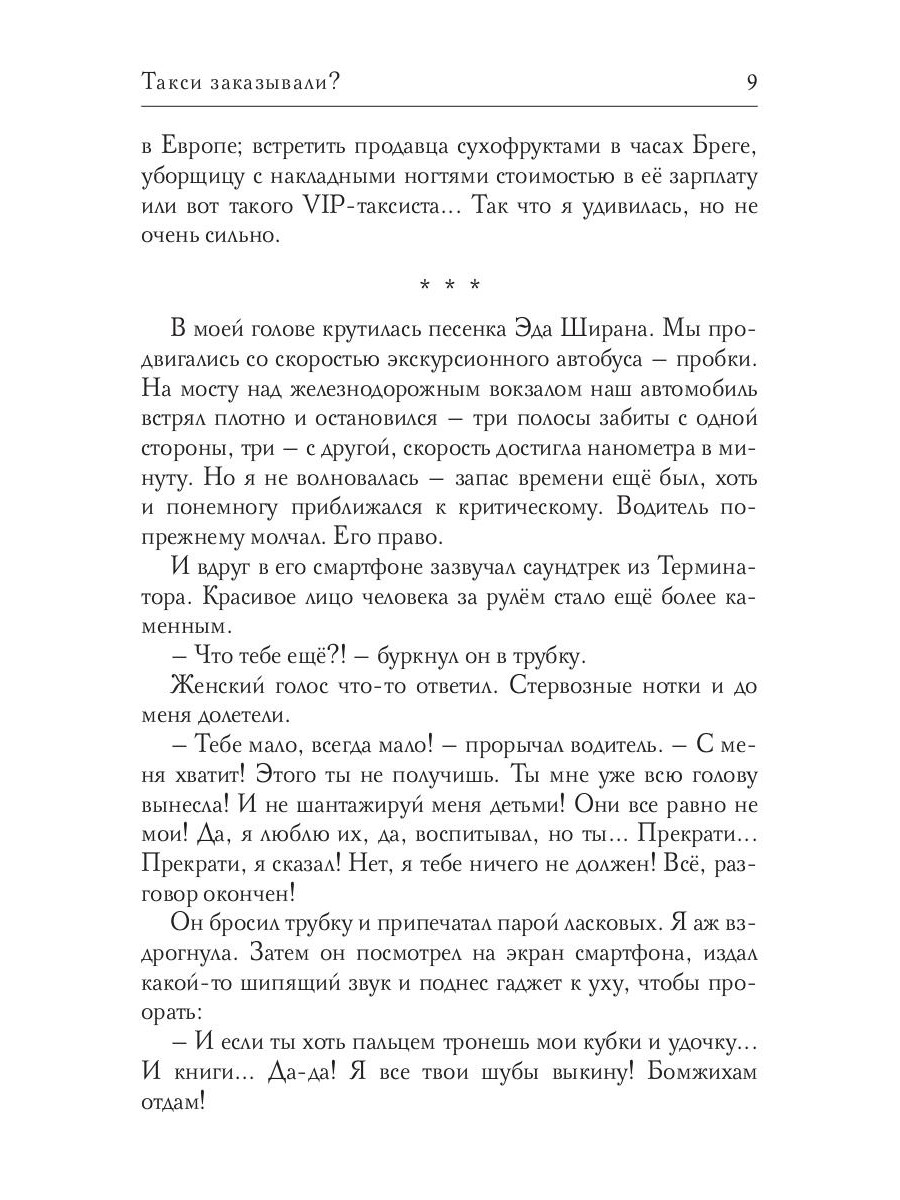 Такси заказывали? 9

в Европе; встретить продавца сухофруктами в часах Бреге, уборщицу с накладными ногтями стоимостью в её зарплату или вот такого VIP-таксиста… Так что я удивилась, но не очень сильно.

* * *

В моей голове крутилась песенка Эда Ширана. Мы продвигались со скоростью экскурсионного автобуса – пробки. На мосту над железнодорожным вокзалом наш автомобиль встрял плотно и остановился – три полосы забиты с одной стороны, три – с другой, скорость достигла нанометра в минуту. Но я не волновалась – запас времени ещё был, хоть и понемногу приближался к критическому. Водитель попрежнему молчал. Его право.

И вдруг в его смартфоне зазвучал саундтрек из Терминатора. Красивое лицо человека за рулём стало ещё более каменным.

– Что тебе ещё?! – буркнул он в трубку.

Женский голос что-то ответил. Стервозные нотки и до меня долетели.

– Тебе мало, всегда мало! – прорычал водитель. – С меня хватит! Этого ты не получишь. Ты мне уже всю голову вынесла! И не шантажируй меня детьми! Они все равно не мои! Да, я люблю их, да, воспитывал, но ты… Прекрати… Прекрати, я сказал! Нет, я тебе ничего не должен! Всё, разговор окончен!

Он бросил трубку и припечатал парой ласковых. Я аж вздрогнула. Затем он посмотрел на экран смартфона, издал какой-то шипящий звук и поднес гаджет к уху, чтобы проорать:

– И если ты хоть пальцем тронешь мои кубки и удочку… И книги… Да-да! Я все твои шубы выкину! Бомжихам отдам!